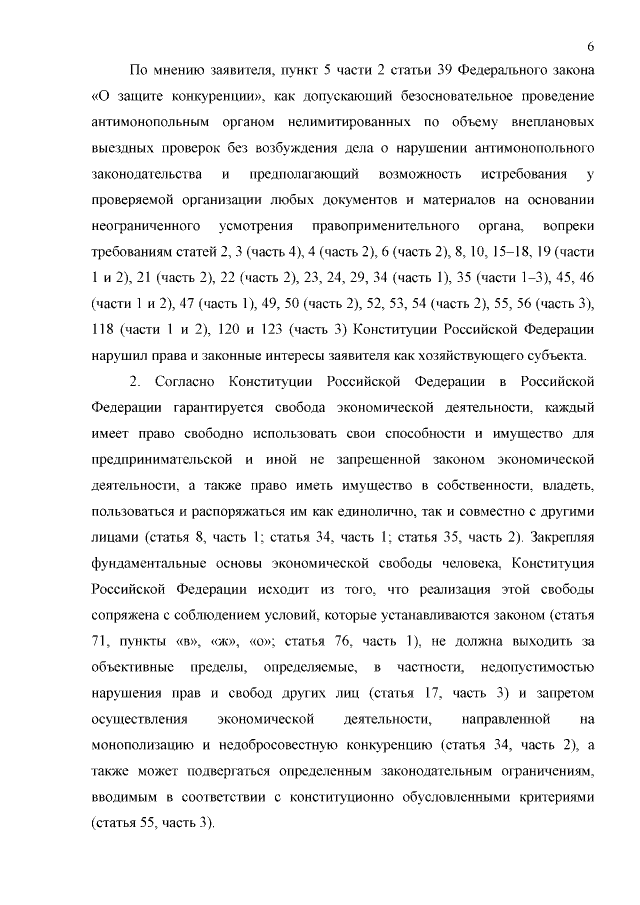 6

По мнению заявителя, пункт 5 части 2 статьи 39 Федерального закона «О защите конкуренции», как допускающий безосновательное проведение антимонопольным органом нелимитированных по объему внеплановых выездных проверок без возбуждения дела о нарушении антимонопольного законодательства и предполагающий возможность истребования у проверяемой организации любых документов и материалов на основании неограниченного усмотрения правоприменительного органа, вопреки требованиям статей 2, 3 (часть 4), 4 (часть 2), 6 (часть 2), 8, 10, 15–18, 19 (части 1 и 2), 21 (часть 2), 22 (часть 2), 23, 24, 29, 34 (часть 1), 35 (части 1–3), 45, 46 (части 1 и 2), 47 (часть 1), 49, 50 (часть 2), 52, 53, 54 (часть 2), 55, 56 (часть 3), 118 (части 1 и 2), 120 и 123 (часть 3) Конституции Российской Федерации нарушил права и законные интересы заявителя как хозяйствующего субъекта.

2. Согласно Конституции Российской Федерации в Российской Федерации гарантируется свобода экономической деятельности, каждый имеет право свободно использовать свои способности и имущество для предпринимательской и иной не запрещенной законом экономической деятельности, а также право иметь имущество в собственности, владеть, пользоваться и распоряжаться им как единолично, так и совместно с другими лицами (статья 8, часть 1; статья 34, часть 1; статья 35, часть 2). Закрепляя фундаментальные основы экономической свободы человека, Конституция Российской Федерации исходит из того, что реализация этой свободы сопряжена с соблюдением условий, которые устанавливаются законом (статья 71, пункты «в», «ж», «о»; статья 76, часть 1), не должна выходить за объективные пределы, определяемые, в частности, недопустимостью нарушения прав и свобод других лиц (статья 17, часть 3) и запретом осуществления экономической деятельности, направленной на монополизацию и недобросовестную конкуренцию (статья 34, часть 2), а также может подвергаться определенным законодательным ограничениям, вводимым в соответствии с конституционно обусловленными критериями (статья 55, часть 3).